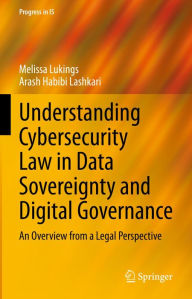 Progress in IS

Melissa Lukings
Arash Habibi Lashkari

Understanding Cybersecurity Law in Data Sovereignty and Digital Governance

An Overview from a Legal Perspective

Springer